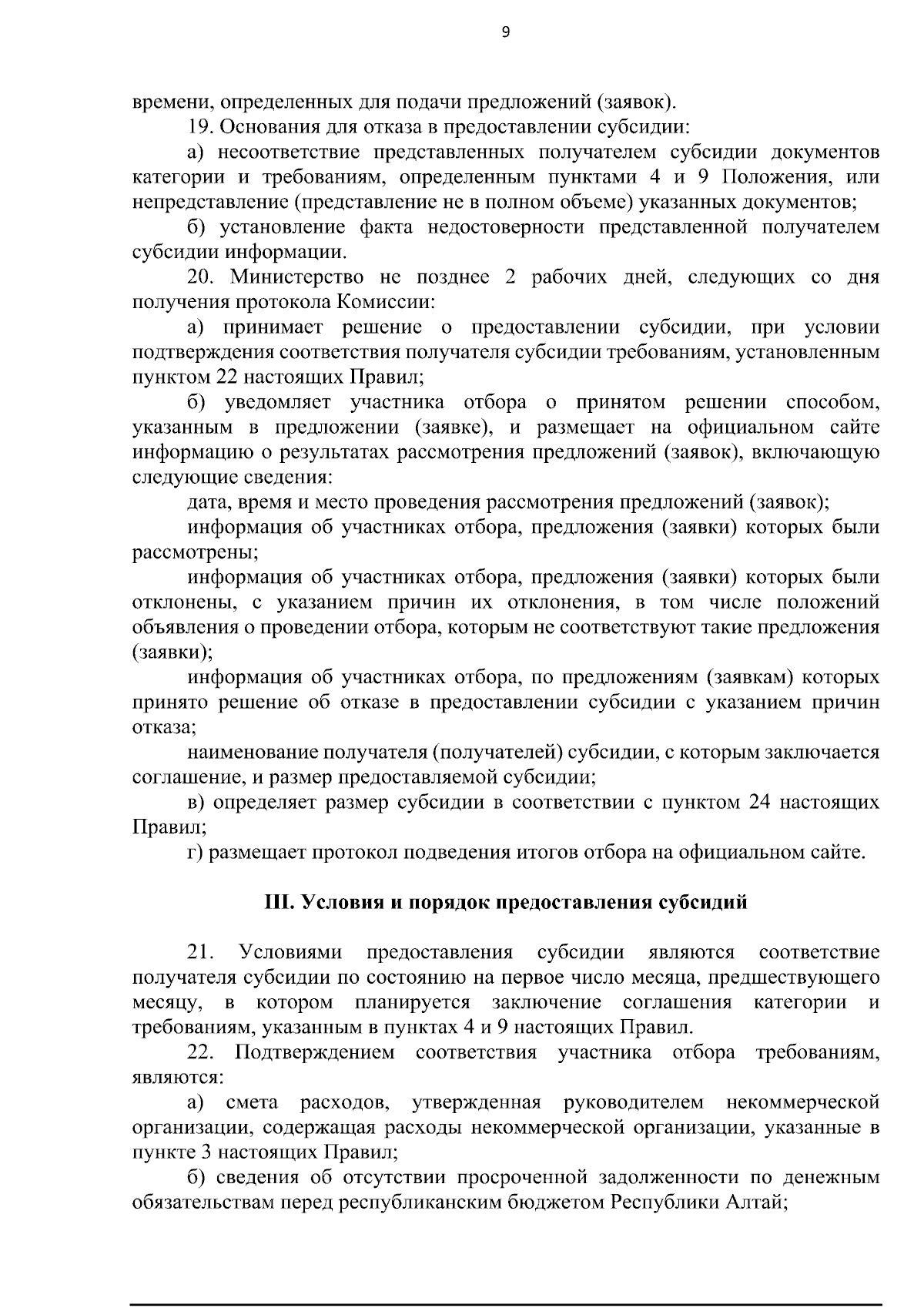 9

времени, определенных для подачи предложений (заявок).

19. Основания для отказа в предоставлении субсидии:

а) несоответствие представленных получателем субсидии документов категории и требованиям, определенным пунктами 4 и 9 Положения, или непредставление (представление не в полном объеме) указанных документов;

б) установление факта недостоверности представленной получателем субсидии информации.

20. Министерство не позднее 2 рабочих дней, следующих со дня получения протокола Комиссии:

а) принимает решение о предоставлении субсидии, при условии подтверждения соответствия получателя субсидии требованиям, установленным пунктом 22 настоящих Правил;

б) уведомляет участника отбора о принятом решении способом, указанным в предложении (заявке), и размещает на официальном сайте информацию о результатах рассмотрения предложений (заявок), включающую следующие сведения:

дата, время и место проведения рассмотрения предложений (заявок);

информация об участниках отбора, предложения (заявки) которых были рассмотрены;

информация об участниках отбора, предложения (заявки) которых были отклонены, с указанием причин их отклонения, в том числе положений объявления о проведении отбора, которым не соответствуют такие предложения (заявки);

информация об участниках отбора, по предложениям (заявкам) которых принято решение об отказе в предоставлении субсидии с указанием причин отказа;

наименование получателя (получателей) субсидии, с которым заключается соглашение, и размер предоставляемой субсидии;

в) определяет размер субсидии в соответствии с пунктом 24 настоящих Правил;

г) размещает протокол подведения итогов отбора на официальном сайте.

III. Условия и порядок предоставления субсидий

21. Условиями предоставления субсидии являются соответствие получателя субсидии по состоянию на первое число месяца, предшествующего месяцу, в котором планируется заключение соглашения категории и требованиям, указанным в пунктах 4 и 9 настоящих Правил.

22. Подтверждением соответствия участника отбора требованиям, являются:

а) смета расходов, утвержденная руководителем некоммерческой организации, содержащая расходы некоммерческой организации, указанные в пункте 3 настоящих Правил;

б) сведения об отсутствии просроченной задолженности по денежным обязательствам перед республиканским бюджетом Республики Алтай;